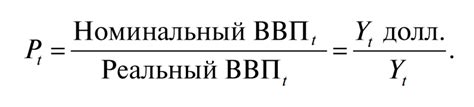 $P_t = \frac{\text{Номинальный ВВП}_t}{\text{Реальный ВВП}_t} = \frac{Y_t \text{ долл.}}{Y_t}.$